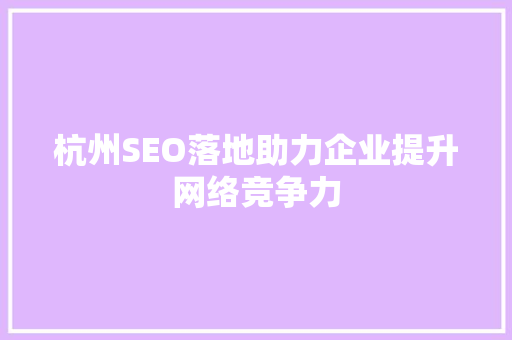 杭州SEO落地助力企业提升网络竞争力